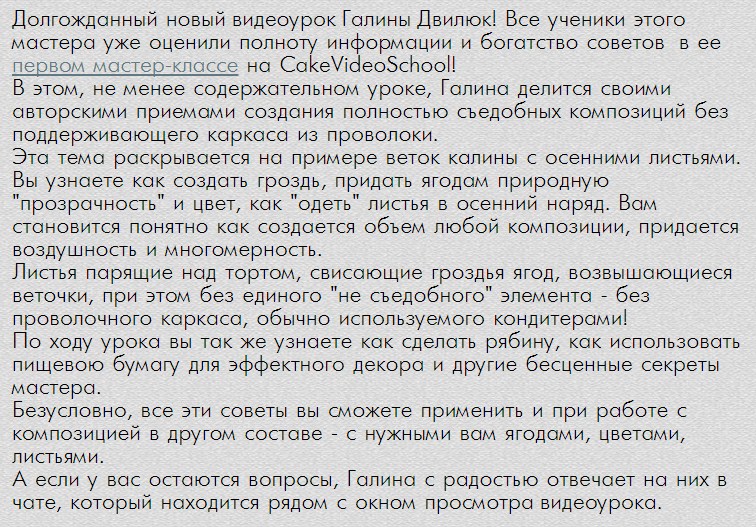 Долгожданный новый видеоурок Галины Двилюк! Все ученики этого мастера уже оценили полноту информации и богатство советов в ее первом мастер-классе на CakeVideoSchool!
В этом, не менее содержательном уроке, Галина делится своими авторскими приемами создания полностью съедобных композиций без поддерживающего каркаса из проволоки.
Эта тема раскрывается на примере веток калины с осенними листьями. Вы узнаете как создать гроздь, придать ягодам природную "прозрачность" и цвет, как "одеть" листья в осенний наряд. Вам становится понятно как создается объем любой композиции, придается воздушность и многомерность.
Листья парящие над тортом, свисающие гроздья ягод, возвышающиеся веточки, при этом без единого "не съедобного" элемента - без проволочного каркаса, обычно используемого кондитерами!
По ходу урока вы так же узнаете как сделать рябину, как использовать пищевою бумагу для эффектного декора и другие бесценные секреты мастера.
Безусловно, все эти советы вы сможете применить и при работе с композицией в другом составе - с нужными вам ягодами, цветами, листьями.
А если у вас остаются вопросы, Галина с радостью отвечает на них в чате, который находится рядом с окном просмотра видеоурока.